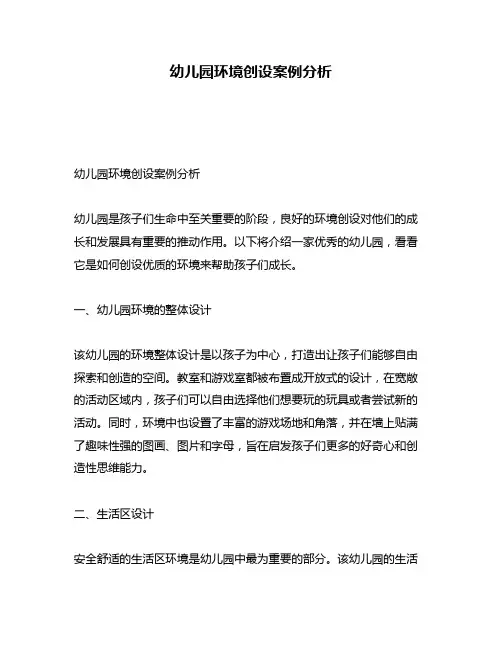 幼儿园环境创设案例分析

幼儿园环境创设案例分析

幼儿园是孩子们生命中至关重要的阶段，良好的环境创设对他们的成长和发展具有重要的推动作用。以下将介绍一家优秀的幼儿园，看看它是如何创设优质的环境来帮助孩子们成长。

一、幼儿园环境的整体设计

该幼儿园的环境整体设计是以孩子为中心，打造出让孩子们能够自由探索和创造的空间。教室和游戏室都被布置成开放式的设计，在宽敞的活动区域内，孩子们可以自由选择他们想要玩的玩具或者尝试新的活动。同时，环境中也设置了丰富的游戏场地和角落，并在墙上贴满了趣味性强的图画、图片和字母，旨在启发孩子们更多的好奇心和创造性思维能力。

二、生活区设计

安全舒适的生活区环境是幼儿园中最为重要的部分。该幼儿园的生活